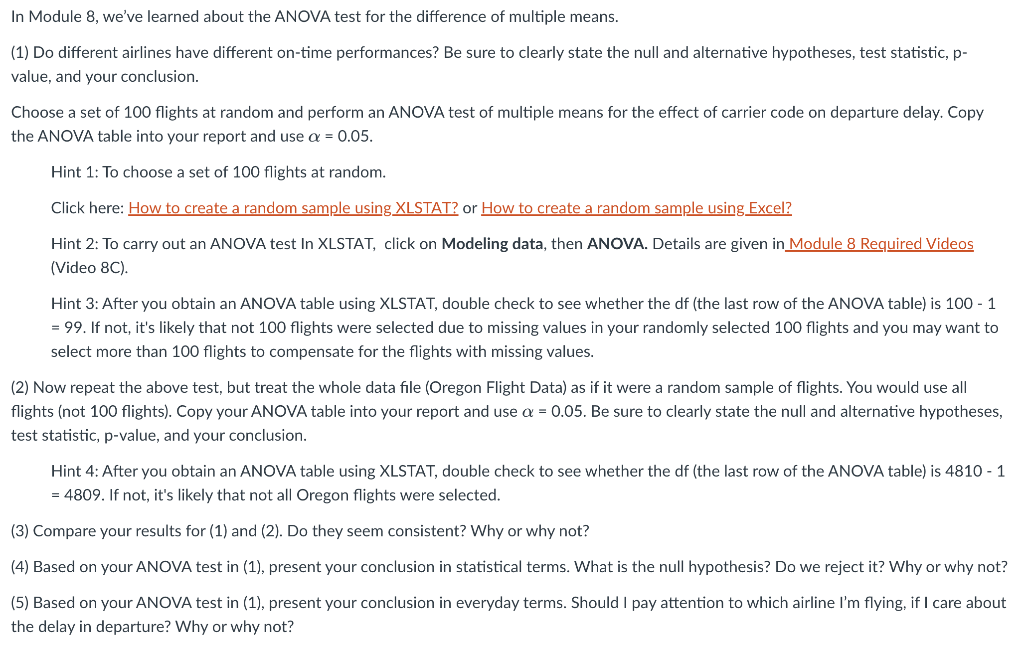 In Module 8, we've learned about the ANOVA test for the difference of multiple means.

(1) Do different airlines have different on-time performances? Be sure to clearly state the null and alternative hypotheses, test statistic, p-value, and your conclusion.

Choose a set of 100 flights at random and perform an ANOVA test of multiple means for the effect of carrier code on departure delay. Copy the ANOVA table into your report and use $\alpha$ = 0.05.

Hint 1: To choose a set of 100 flights at random.

Click here: How to create a random sample using XLSTAT? or How to create a random sample using Excel?

Hint 2: To carry out an ANOVA test In XLSTAT, click on Modeling data, then ANOVA. Details are given in Module 8 Required Videos (Video 8C).

Hint 3: After you obtain an ANOVA table using XLSTAT, double check to see whether the df (the last row of the ANOVA table) is 100 - 1 = 99. If not, it's likely that not 100 flights were selected due to missing values in your randomly selected 100 flights and you may want to select more than 100 flights to compensate for the flights with missing values.

(2) Now repeat the above test, but treat the whole data file (Oregon Flight Data) as if it were a random sample of flights. You would use all flights (not 100 flights). Copy your ANOVA table into your report and use $\alpha$ = 0.05. Be sure to clearly state the null and alternative hypotheses, test statistic, p-value, and your conclusion.

Hint 4: After you obtain an ANOVA table using XLSTAT, double check to see whether the df (the last row of the ANOVA table) is 4810 - 1 = 4809. If not, it's likely that not all Oregon flights were selected.

(3) Compare your results for (1) and (2). Do they seem consistent? Why or why not?

(4) Based on your ANOVA test in (1), present your conclusion in statistical terms. What is the null hypothesis? Do we reject it? Why or why not?

(5) Based on your ANOVA test in (1), present your conclusion in everyday terms. Should I pay attention to which airline I'm flying, if I care about the delay in departure? Why or why not?